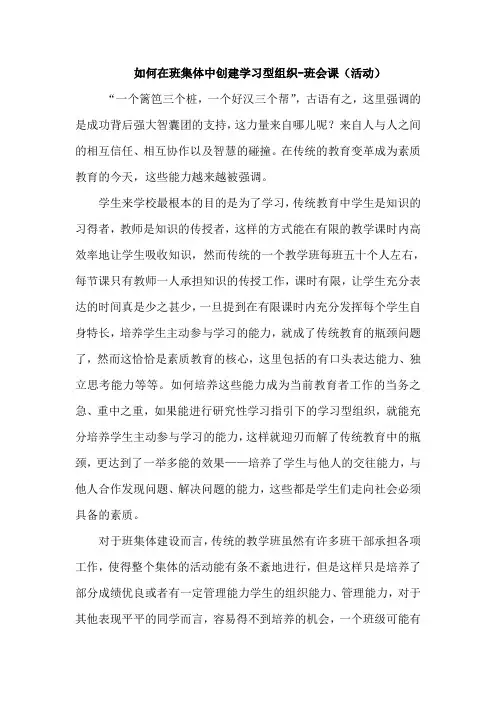 如何在班集体中创建学习型组织-班会课（活动）

“一个篱笆三个桩，一个好汉三个帮”，古语有之，这里强调的是成功背后强大智囊团的支持，这力量来自哪儿呢？来自人与人之间的相互信任、相互协作以及智慧的碰撞。在传统的教育变革成为素质教育的今天，这些能力越来越被强调。

学生来学校最根本的目的是为了学习，传统教育中学生是知识的习得者，教师是知识的传授者，这样的方式能在有限的教学课时内高效率地让学生吸收知识，然而传统的一个教学班每班五十个人左右，每节课只有教师一人承担知识的传授工作，课时有限，让学生充分表达的时间真是少之甚少，一旦提到在有限课时内充分发挥每个学生自身特长，培养学生主动参与学习的能力，就成了传统教育的瓶颈问题了，然而这恰恰是素质教育的核心，这里包括的有口头表达能力、独立思考能力等等。如何培养这些能力成为当前教育者工作的当务之急、重中之重，如果能进行研究性学习指引下的学习型组织，就能充分培养学生主动参与学习的能力，这样就迎刃而解了传统教育中的瓶颈，更达到了一举多能的效果——培养了学生与他人的交往能力，与他人合作发现问题、解决问题的能力，这些都是学生们走向社会必须具备的素质。

对于班集体建设而言，传统的教学班虽然有许多班干部承担各项工作，使得整个集体的活动能有条不紊地进行，但是这样只是培养了部分成绩优良或者有一定管理能力学生的组织能力、管理能力，对于其他表现平平的同学而言，容易得不到培养的机会，一个班级可能有